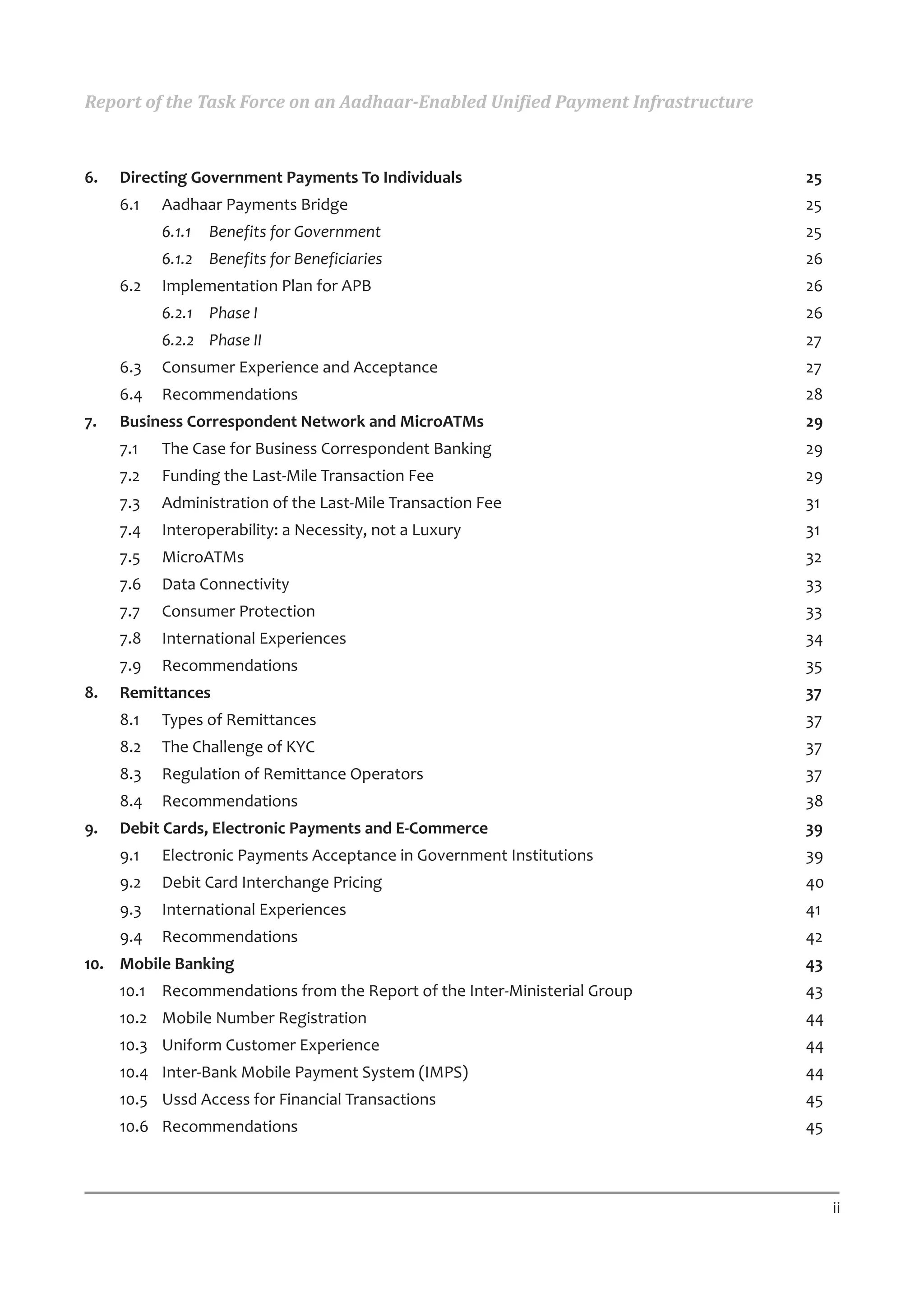 Report of the Task Force on an Aadhaar-Enabled Unified Payment Infrastructure

6. Directing Government Payments To Individuals 25
6.1 Aadhaar Payments Bridge 25
6.1.1 Benefits for Government 25
6.1.2 Benefits for Beneficiaries 26
6.2 Implementation Plan for APB 26
6.2.1 Phase I 26
6.2.2 Phase II 27
6.3 Consumer Experience and Acceptance 27
6.4 Recommendations 28
7. Business Correspondent Network and MicroATMs 29
7.1 The Case for Business Correspondent Banking 29
7.2 Funding the Last-Mile Transaction Fee 29
7.3 Administration of the Last-Mile Transaction Fee 31
7.4 Interoperability: a Necessity, not a Luxury 31
7.5 MicroATMs 32
7.6 Data Connectivity 33
7.7 Consumer Protection 33
7.8 International Experiences 34
7.9 Recommendations 35
8. Remittances 37
8.1 Types of Remittances 37
8.2 The Challenge of KYC 37
8.3 Regulation of Remittance Operators 37
8.4 Recommendations 38
9. Debit Cards, Electronic Payments and E-Commerce 39
9.1 Electronic Payments Acceptance in Government Institutions 39
9.2 Debit Card Interchange Pricing 40
9.3 International Experiences 41
9.4 Recommendations 42
10. Mobile Banking 43
10.1 Recommendations from the Report of the Inter-Ministerial Group 43
10.2 Mobile Number Registration 44
10.3 Uniform Customer Experience 44
10.4 Inter-Bank Mobile Payment System (IMPS) 44
10.5 Ussd Access for Financial Transactions 45
10.6 Recommendations 45

ii